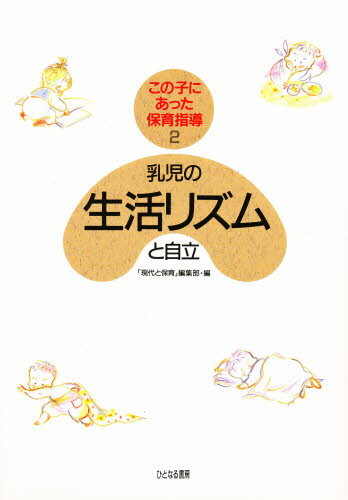 この子に
あった
保育指導
2

乳児の
生活リズム
と自立

「現代と保育」編集部・編

ひとなる書房